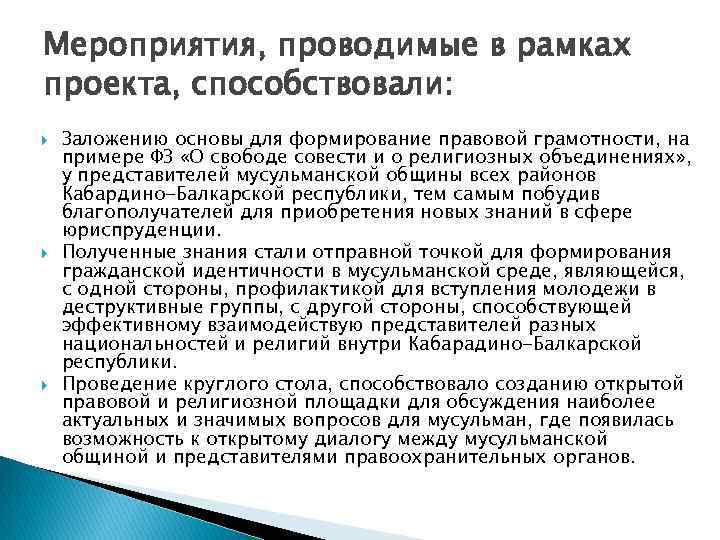 Мероприятия, проводимые в рамках проекта, способствовали:

Заложению основы для формирование правовой грамотности, на примере ФЗ «О свободе совести и о религиозных объединениях», у представителей мусульманской общины всех районов Кабардино-Балкарской республики, тем самым побудив благополучателей для приобретения новых знаний в сфере юриспруденции.

Полученные знания стали отправной точкой для формирования гражданской идентичности в мусульманской среде, являющейся, с одной стороны, профилактикой для вступления молодежи в деструктивные группы, с другой стороны, способствующей эффективному взаимодействую представителей разных национальностей и религий внутри Кабарадино-Балкарской республики.

Проведение круглого стола, способствовало созданию открытой правовой и религиозной площадки для обсуждения наиболее актуальных и значимых вопросов для мусульман, где появилась возможность к открытому диалогу между мусульманской общиной и представителями правоохранительных органов.